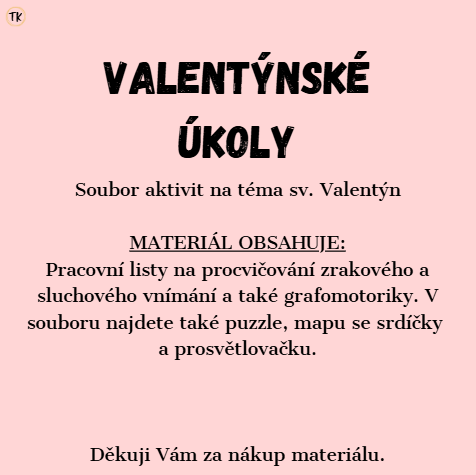 TK

VALENTÝNSKÉ ÚKOLY

Soubor aktivit na téma sv. Valentýn

MATERIÁL OBSAHUJE:
Pracovní listy na procvičování zrakového a sluchového vnímání a také grafomotoriky. V souboru najdete také puzzle, mapu se srdíčky a prosvětlovačku.

Děkuji Vám za nákup materiálu.